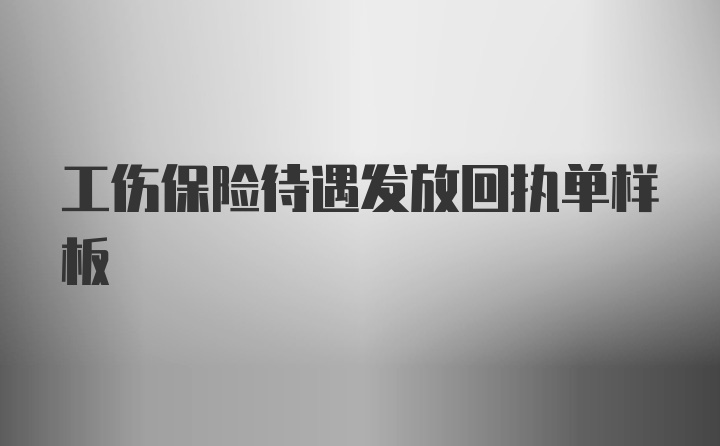 工伤保险待遇发放回执单样板